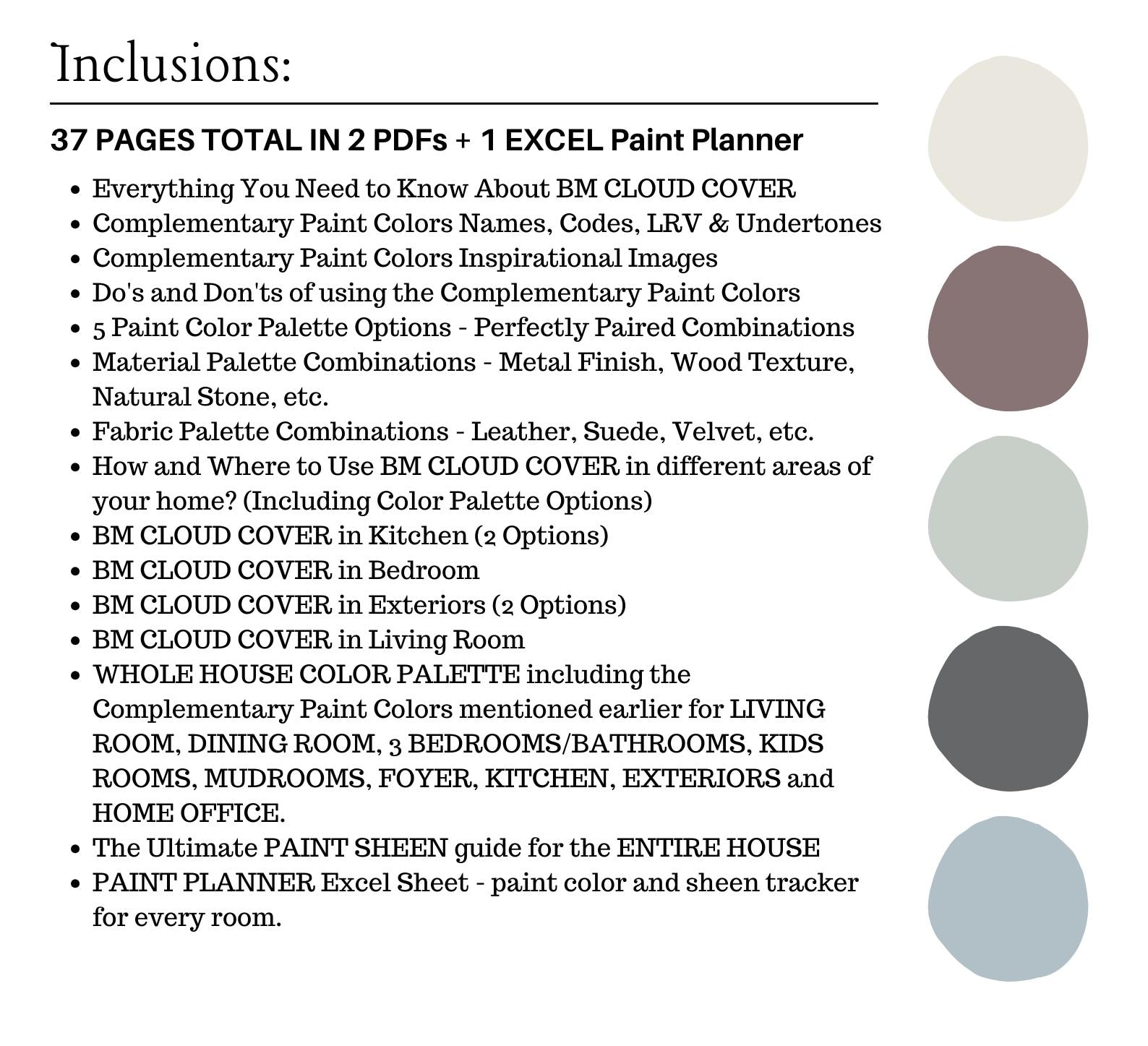 Inclusions:

37 PAGES TOTAL IN 2 PDFs + 1 EXCEL Paint Planner

- Everything You Need to Know About BM CLOUD COVER
- Complementary Paint Colors Names, Codes, LRV & Undertones
- Complementary Paint Colors Inspirational Images
- Do's and Don'ts of using the Complementary Paint Colors
- 5 Paint Color Palette Options - Perfectly Paired Combinations
- Material Palette Combinations - Metal Finish, Wood Texture, Natural Stone, etc.
- Fabric Palette Combinations - Leather, Suede, Velvet, etc.
- How and Where to Use BM CLOUD COVER in different areas of your home? (Including Color Palette Options)
- BM CLOUD COVER in Kitchen (2 Options)
- BM CLOUD COVER in Bedroom
- BM CLOUD COVER in Exteriors (2 Options)
- BM CLOUD COVER in Living Room
- WHOLE HOUSE COLOR PALETTE including the Complementary Paint Colors mentioned earlier for LIVING ROOM, DINING ROOM, 3 BEDROOMS/BATHROOMS, KIDS ROOMS, MUDROOMS, FOYER, KITCHEN, EXTERIORS and HOME OFFICE.
- The Ultimate PAINT SHEEN guide for the ENTIRE HOUSE
- PAINT PLANNER Excel Sheet - paint color and sheen tracker for every room.